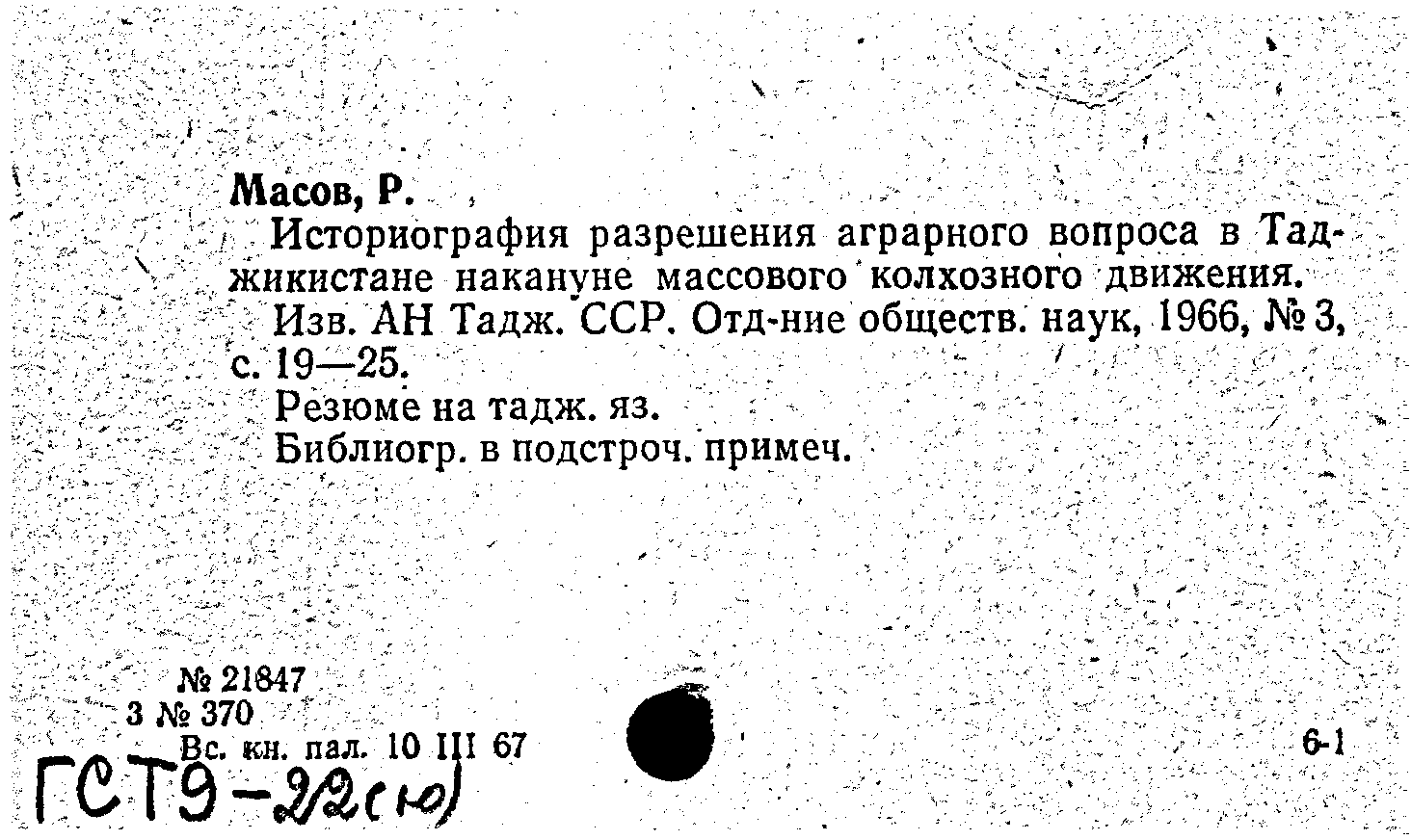 Масов, Р.

Историография разрешения аграрного вопроса в Таджикистане накануне массового колхозного движения.

Изв. АН Тадж. ССР. Отд-ние обществ. наук, 1966, № 3, с. 19—25.

Резюме на тадж. яз.

Библиогр. в подстроч. примеч.

№ 21847
3 № 370
Вс. кн. пал. 10 III 67

6-1

ГСТ9-22(ю)